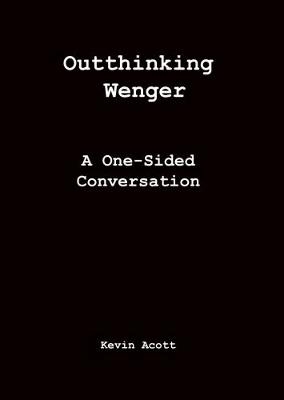 Outthinking Wenger

A One-Sided Conversation

Kevin Acott